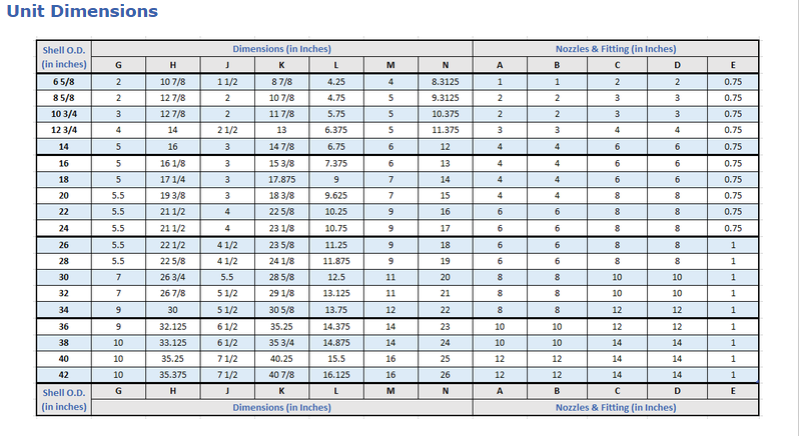 Unit Dimensions

| Shell O.D. (in inches) | Dimensions (in Inches) | | | | | | | Nozzles & Fitting (in Inches) | | | | |
|---|---|---|---|---|---|---|---|---|---|---|---|---|
| | G | H | J | K | L | M | N | A | B | C | D | E |
| 6 5/8 | 2 | 10 7/8 | 1 1/2 | 8 7/8 | 4.25 | 4 | 8.3125 | 1 | 1 | 2 | 2 | 0.75 |
| 8 5/8 | 2 | 12 7/8 | 2 | 10 7/8 | 4.75 | 5 | 9.3125 | 2 | 2 | 3 | 3 | 0.75 |
| 10 3/4 | 3 | 12 7/8 | 2 | 11 7/8 | 5.75 | 5 | 10.375 | 2 | 2 | 3 | 3 | 0.75 |
| 12 3/4 | 4 | 14 | 2 1/2 | 13 | 6.375 | 5 | 11.375 | 3 | 3 | 4 | 4 | 0.75 |
| 14 | 5 | 16 | 3 | 14 7/8 | 6.75 | 6 | 12 | 4 | 4 | 6 | 6 | 0.75 |
| 16 | 5 | 16 1/8 | 3 | 15 3/8 | 7.375 | 6 | 13 | 4 | 4 | 6 | 6 | 0.75 |
| 18 | 5 | 17 1/4 | 3 | 17.875 | 9 | 7 | 14 | 4 | 4 | 6 | 6 | 0.75 |
| 20 | 5.5 | 19 3/8 | 3 | 18 3/8 | 9.625 | 7 | 15 | 4 | 4 | 8 | 8 | 0.75 |
| 22 | 5.5 | 21 1/2 | 4 | 22 5/8 | 10.25 | 9 | 16 | 6 | 6 | 8 | 8 | 0.75 |
| 24 | 5.5 | 21 1/2 | 4 | 23 1/8 | 10.75 | 9 | 17 | 6 | 6 | 8 | 8 | 0.75 |
| 26 | 5.5 | 22 1/2 | 4 1/2 | 23 5/8 | 11.25 | 9 | 18 | 6 | 6 | 8 | 8 | 1 |
| 28 | 5.5 | 22 5/8 | 4 1/2 | 24 1/8 | 11.875 | 9 | 19 | 6 | 6 | 8 | 8 | 1 |
| 30 | 7 | 26 3/4 | 5.5 | 28 5/8 | 12.5 | 11 | 20 | 8 | 8 | 10 | 10 | 1 |
| 32 | 7 | 26 7/8 | 5 1/2 | 29 1/8 | 13.125 | 11 | 21 | 8 | 8 | 10 | 10 | 1 |
| 34 | 9 | 30 | 5 1/2 | 30 5/8 | 13.75 | 12 | 22 | 8 | 8 | 12 | 12 | 1 |
| 36 | 9 | 32.125 | 6 1/2 | 35.25 | 14.375 | 14 | 23 | 10 | 10 | 12 | 12 | 1 |
| 38 | 10 | 33.125 | 6 1/2 | 35 3/4 | 14.875 | 14 | 24 | 10 | 10 | 14 | 14 | 1 |
| 40 | 10 | 35.25 | 7 1/2 | 40.25 | 15.5 | 16 | 25 | 12 | 12 | 14 | 14 | 1 |
| 42 | 10 | 35.375 | 7 1/2 | 40 7/8 | 16.125 | 16 | 26 | 12 | 12 | 14 | 14 | 1 |
| Shell O.D. (in inches) | G | H | J | K | L | M | N | A | B | C | D | E |
| | Dimensions (in Inches) | | | | | | | Nozzles & Fitting (in Inches) | | | | |